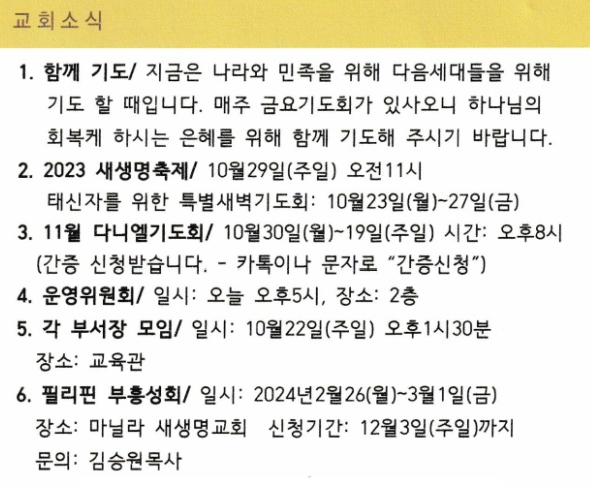 교회소식

1. 함께 기도/ 지금은 나라와 민족을 위해 다음세대들을 위해 기도 할 때입니다. 매주 금요기도회가 있사오니 하나님의 회복케 하시는 은혜를 위해 함께 기도해 주시기 바랍니다.

2. 2023 새생명축제/ 10월29일(주일) 오전11시
태신자를 위한 특별새벽기도회: 10월23일(월)~27일(금)

3. 11월 다니엘기도회/ 10월30일(월)~19일(주일) 시간: 오후8시
(간증 신청받습니다. - 카톡이나 문자로 "간증신청")

4. 운영위원회/ 일시: 오늘 오후5시, 장소: 2층

5. 각 부서장 모임/ 일시: 10월22일(주일) 오후1시30분
장소: 교육관

6. 필리핀 부흥성회/ 일시: 2024년2월26(월)~3월1일(금)
장소: 마닐라 새생명교회 신청기간: 12월3일(주일)까지
문의: 김승원목사